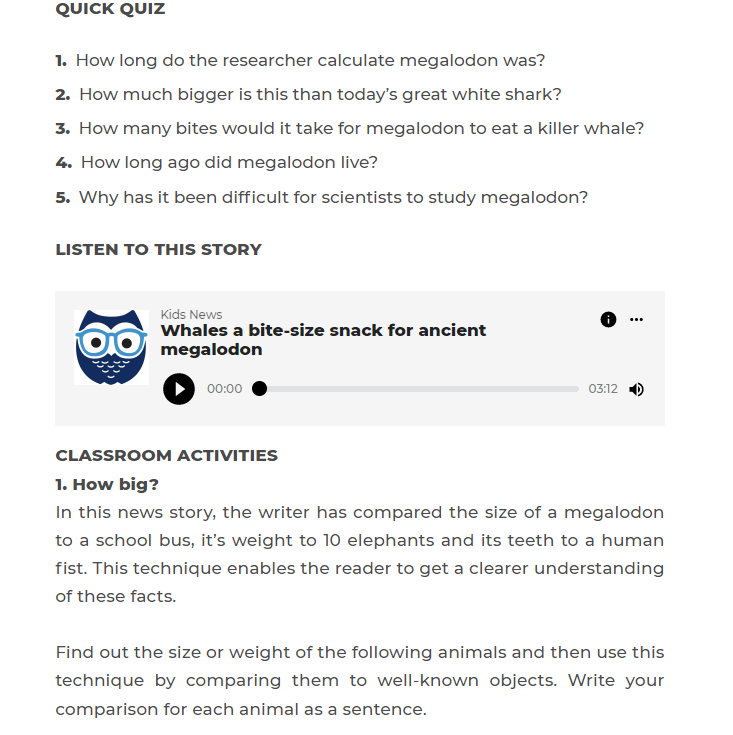 QUICK QUIZ

1. How long do the researcher calculate megalodon was?

2. How much bigger is this than today's great white shark?

3. How many bites would it take for megalodon to eat a killer whale?

4. How long ago did megalodon live?

5. Why has it been difficult for scientists to study megalodon?

LISTEN TO THIS STORY

Kids News
Whales a bite-size snack for ancient megalodon
00:00
03:12

CLASSROOM ACTIVITIES
1. How big?
In this news story, the writer has compared the size of a megalodon to a school bus, it's weight to 10 elephants and its teeth to a human fist. This technique enables the reader to get a clearer understanding of these facts.

Find out the size or weight of the following animals and then use this technique by comparing them to well-known objects. Write your comparison for each animal as a sentence.